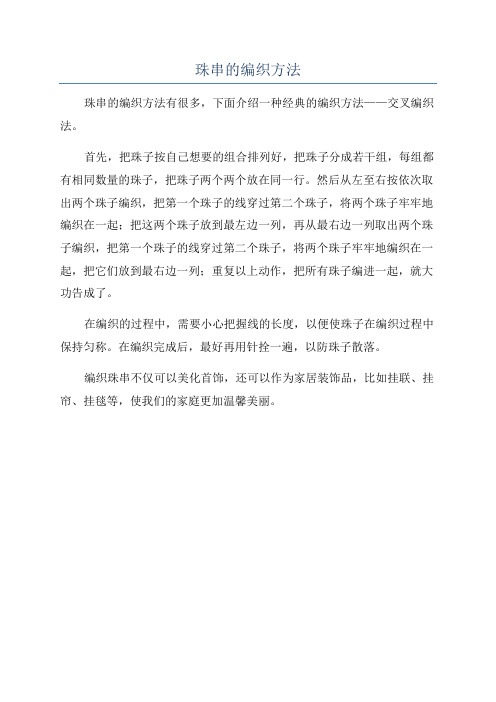 珠串的编织方法

珠串的编织方法有很多，下面介绍一种经典的编织方法——交叉编织法。

首先，把珠子按自己想要的组合排列好，把珠子分成若干组，每组都有相同数量的珠子，把珠子两个两个放在同一行。然后从左至右按依次取出两个珠子编织，把第一个珠子的线穿过第二个珠子，将两个珠子牢牢地编织在一起；把这两个珠子放到最左边一列，再从最右边一列取出两个珠子编织，把第一个珠子的线穿过第二个珠子，将两个珠子牢牢地编织在一起，把它们放到最右边一列；重复以上动作，把所有珠子编进一起，就大功告成了。

在编织的过程中，需要小心把握线的长度，以便使珠子在编织过程中保持匀称。在编织完成后，最好再用针拴一遍，以防珠子散落。

编织珠串不仅可以美化首饰，还可以作为家居装饰品，比如挂联、挂帘、挂毯等，使我们的家庭更加温馨美丽。